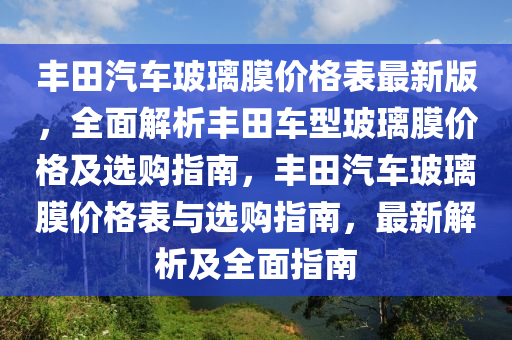 丰田汽车玻璃膜价格表最新版，全面解析丰田车型玻璃膜价格及选购指南，丰田汽车玻璃膜价格表与选购指南，最新解析及全面指南